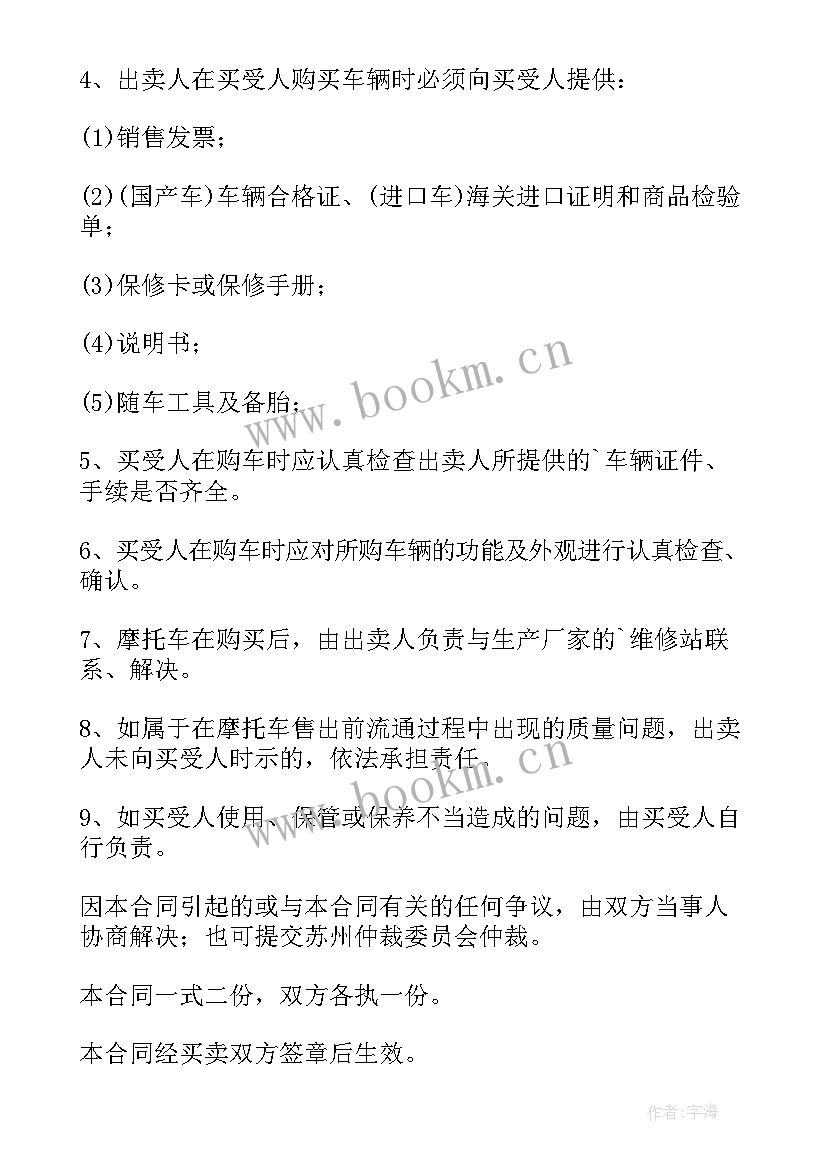 4、出卖人在买受人购买车辆时必须向买受人提供：

(1)销售发票；

(2)(国产车)车辆合格证、(进口车)海关进口证明和商品检验单；

(3)保修卡或保修手册；

(4)说明书；

(5)随车工具及备胎；

5、买受人在购车时应认真检查出卖人所提供的`车辆证件、手续是否齐全。

6、买受人在购车时应对所购车辆的功能及外观进行认真检查、确认。

7、摩托车在购买后，由出卖人负责与生产厂家的`维修站联系、解决。

8、如属于在摩托车售出前流通过程中出现的质量问题，出卖人未向买受人时示的，依法承担责任。

9、如买受人使用、保管或保养不当造成的问题，由买受人自行负责。

因本合同引起的或与本合同有关的任何争议，由双方当事人协商解决；也可提交苏州仲裁委员会仲裁。

本合同一式二份，双方各执一份。

本合同经买卖双方签章后生效。

www.bookm.cn

www.bookm.cn

作者：宇海